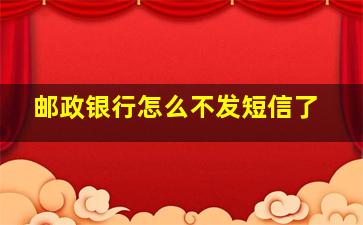 邮政银行怎么不发短信了